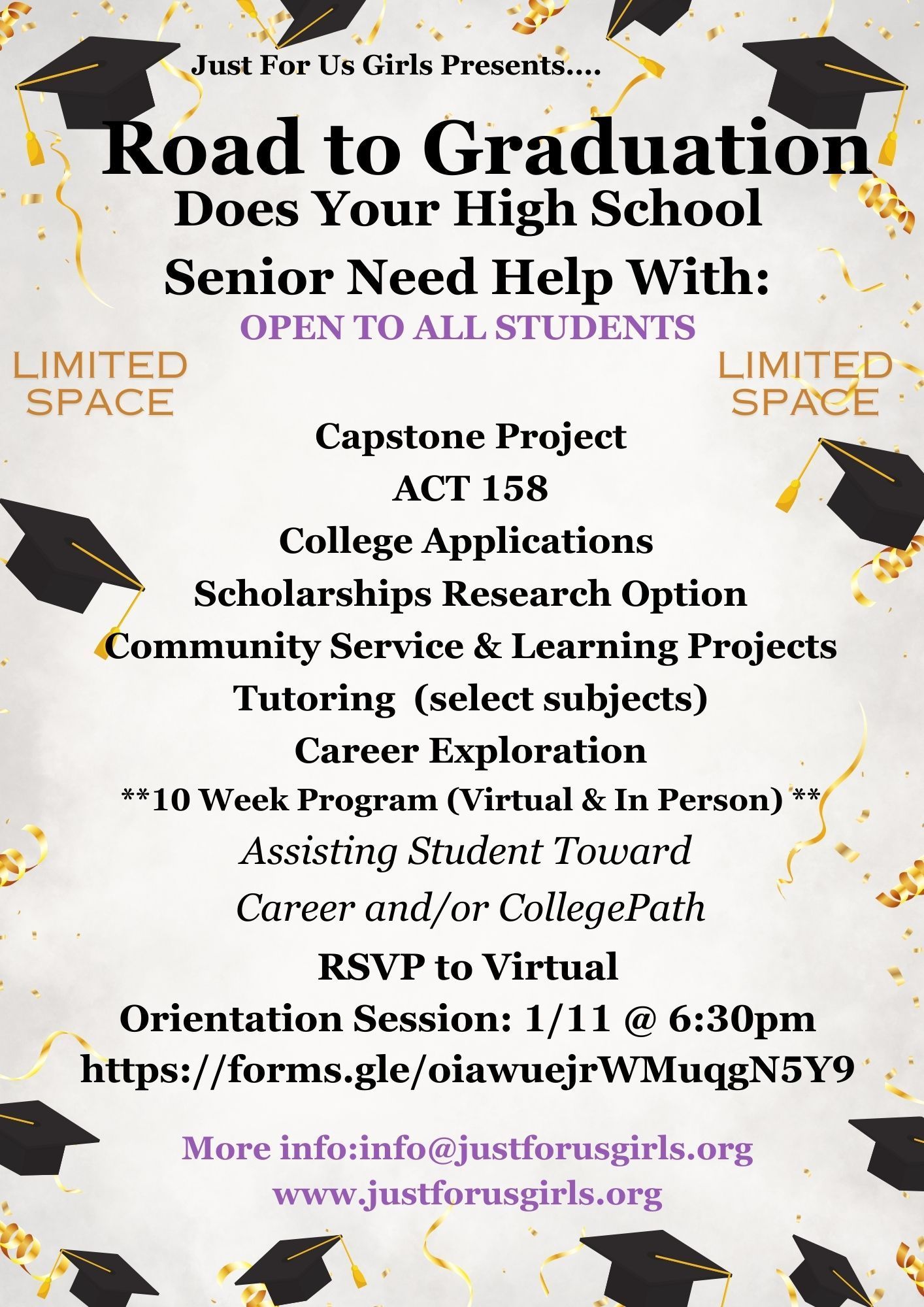 Just For Us Girls Presents....

Road to Graduation

Does Your High School Senior Need Help With:

OPEN TO ALL STUDENTS

LIMITED SPACE

LIMITED SPACE

Capstone Project
ACT 158
College Applications
Scholarships Research Option
Community Service & Learning Projects
Tutoring (select subjects)
Career Exploration

**10 Week Program (Virtual & In Person) **

Assisting Student Toward Career and/or CollegePath

RSVP to Virtual Orientation Session: 1/11 @ 6:30pm
https://forms.gle/oiawuejrWMuqgN5Y9

More info:info@justforusgirls.org
www.justforusgirls.org